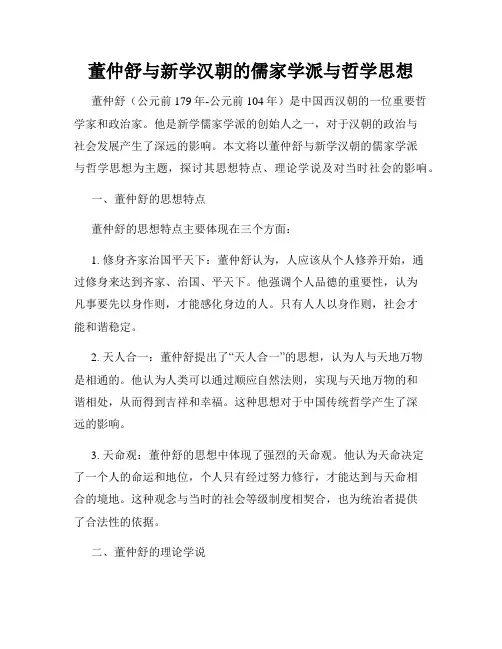 董仲舒与新学汉朝的儒家学派与哲学思想

董仲舒（公元前179年-公元前104年）是中国西汉朝的一位重要哲学家和政治家。他是新学儒家学派的创始人之一，对于汉朝的政治与社会发展产生了深远的影响。本文将以董仲舒与新学汉朝的儒家学派与哲学思想为主题，探讨其思想特点、理论学说及对当时社会的影响。

一、董仲舒的思想特点

董仲舒的思想特点主要体现在三个方面：

1. 修身齐家治国平天下：董仲舒认为，人应该从个人修养开始，通过修身来达到齐家、治国、平天下。他强调个人品德的重要性，认为凡事要先以身作则，才能感化身边的人。只有人人以身作则，社会才能和谐稳定。

2. 天人合一：董仲舒提出了“天人合一”的思想，认为人与天地万物是相通的。他认为人类可以通过顺应自然法则，实现与天地万物的和谐相处，从而得到吉祥和幸福。这种思想对于中国传统哲学产生了深远的影响。

3. 天命观：董仲舒的思想中体现了强烈的天命观。他认为天命决定了一个人的命运和地位，个人只有经过努力修行，才能达到与天命相合的境地。这种观念与当时的社会等级制度相契合，也为统治者提供了合法性的依据。

二、董仲舒的理论学说